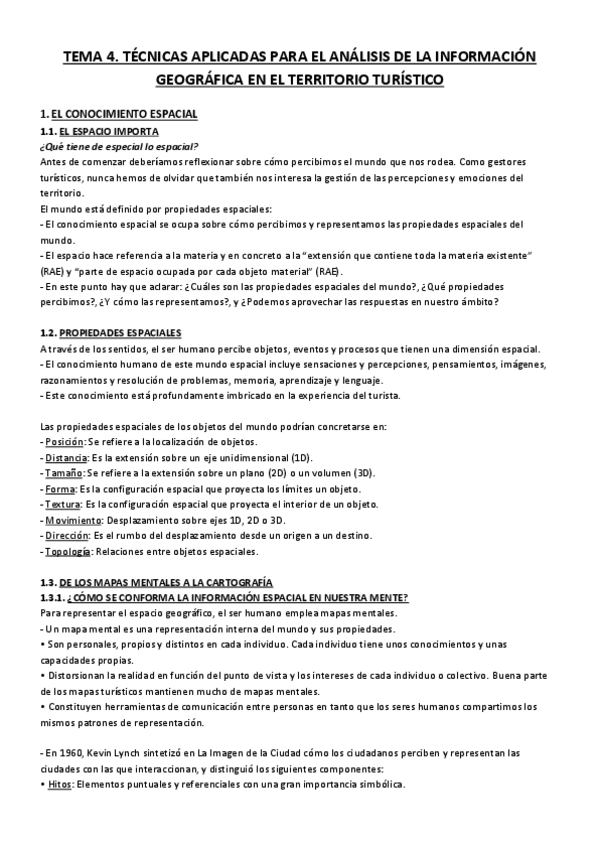 TEMA 4. TÉCNICAS APLICADAS PARA EL ANÁLISIS DE LA INFORMACIÓN GEOGRÁFICA EN EL TERRITORIO TURÍSTICO

1. EL CONOCIMIENTO ESPACIAL
1.1. EL ESPACIO IMPORTA
¿Qué tiene de especial lo espacial?
Antes de comenzar deberíamos reflexionar sobre cómo percibimos el mundo que nos rodea. Como gestores turísticos, nunca hemos de olvidar que también nos interesa la gestión de las percepciones y emociones del territorio.
El mundo está definido por propiedades espaciales:
- El conocimiento espacial se ocupa sobre cómo percibimos y representamos las propiedades espaciales del mundo.
- El espacio hace referencia a la materia y en concreto a la "extensión que contiene toda la materia existente" (RAE) y "parte de espacio ocupada por cada objeto material" (RAE).
- En este punto hay que aclarar: ¿Cuáles son las propiedades espaciales del mundo?, ¿Qué propiedades percibimos?, ¿Y cómo las representamos?, y ¿Podemos aprovechar las respuestas en nuestro ámbito?

1.2. PROPIEDADES ESPACIALES
A través de los sentidos, el ser humano percibe objetos, eventos y procesos que tienen una dimensión espacial.
- El conocimiento humano de este mundo espacial incluye sensaciones y percepciones, pensamientos, imágenes, razonamientos y resolución de problemas, memoria, aprendizaje y lenguaje.
- Este conocimiento está profundamente imbricado en la experiencia del turista.

Las propiedades espaciales de los objetos del mundo podrían concretarse en:
- Posición: Se refiere a la localización de objetos.
- Distancia: Es la extensión sobre un eje unidimensional (1D).
- Tamaño: Se refiere a la extensión sobre un plano (2D) o un volumen (3D).
- Forma: Es la configuración espacial que proyecta los límites un objeto.
- Textura: Es la configuración espacial que proyecta el interior de un objeto.
- Movimiento: Desplazamiento sobre ejes 1D, 2D o 3D.
- Dirección: Es el rumbo del desplazamiento desde un origen a un destino.
- Topología: Relaciones entre objetos espaciales.

1.3. DE LOS MAPAS MENTALES A LA CARTOGRAFÍA
1.3.1. ¿CÓMO SE CONFORMA LA INFORMACIÓN ESPACIAL EN NUESTRA MENTE?
Para representar el espacio geográfico, el ser humano emplea mapas mentales.
- Un mapa mental es una representación interna del mundo y sus propiedades.
• Son personales, propios y distintos en cada individuo. Cada individuo tiene unos conocimientos y unas capacidades propias.
• Distorsionan la realidad en función del punto de vista y los intereses de cada individuo o colectivo. Buena parte de los mapas turísticos mantienen mucho de mapas mentales.
• Constituyen herramientas de comunicación entre personas en tanto que los seres humanos compartimos los mismos patrones de representación.

- En 1960, Kevin Lynch sintetizó en La Imagen de la Ciudad cómo los ciudadanos perciben y representan las ciudades con las que interaccionan, y distinguió los siguientes componentes:
• Hitos: Elementos puntuales y referenciales con una gran importancia simbólica.